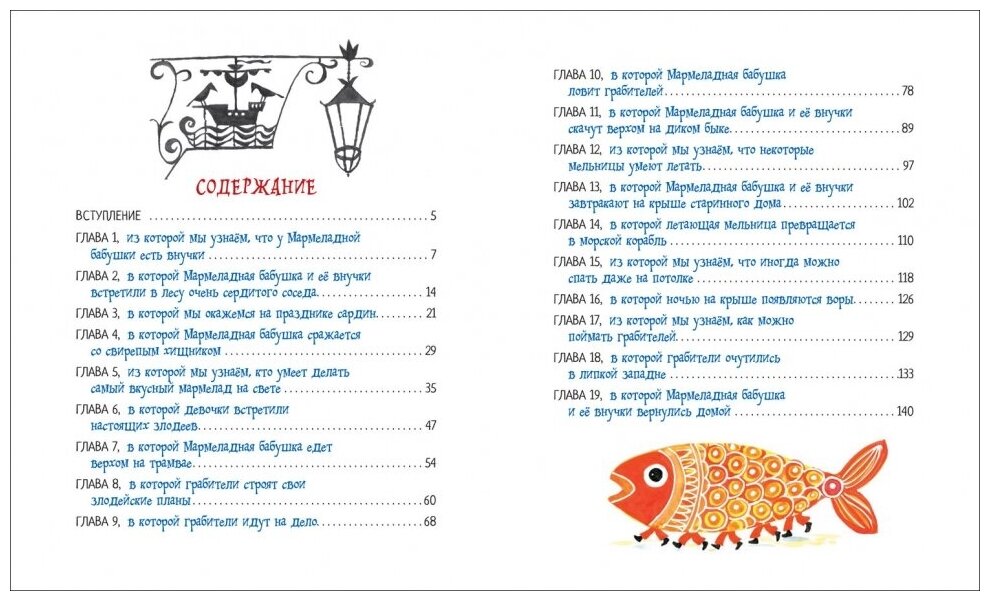 СОДЕРЖАНИЕ

ВСТУПЛЕНИЕ 5

ГЛАВА 1, из которой мы узнаём, что у Мармеладной бабушки есть внучки 7

ГЛАВА 2, в которой Мармеладная бабушка и её внучки встретили в лесу очень сердитого соседа 14

ГЛАВА 3, в которой мы окажемся на празднике сардин 21

ГЛАВА 4, в которой Мармеладная бабушка сражается со свирепым хищником 29

ГЛАВА 5, из которой мы узнаём, кто умеет делать самый вкусный мармелад на свете 35

ГЛАВА 6, в которой девочки встретили настоящих злодеев 47

ГЛАВА 7, в которой Мармеладная бабушка едет верхом на трамвае 54

ГЛАВА 8, в которой грабители строят свои злодейские планы 60

ГЛАВА 9, в которой грабители идут на дело 68

ГЛАВА 10, в которой Мармеладная бабушка ловит грабителей 78

ГЛАВА 11, в которой Мармеладная бабушка и её внучки скачут верхом на диком быке 89

ГЛАВА 12, из которой мы узнаём, что некоторые мельницы умеют летать 97

ГЛАВА 13, в которой Мармеладная бабушка и её внучки завтракают на крыше старинного дома 102

ГЛАВА 14, в которой летающая мельница превращается в морской корабль 110

ГЛАВА 15, из которой мы узнаём, что иногда можно спать даже на потолке 118

ГЛАВА 16, в которой ночью на крыше появляются воры 126

ГЛАВА 17, из которой мы узнаём, как можно поймать грабителей 129

ГЛАВА 18, в которой грабители очутились в липкой западне 133

ГЛАВА 19, в которой Мармеладная бабушка и её внучки вернулись домой 140